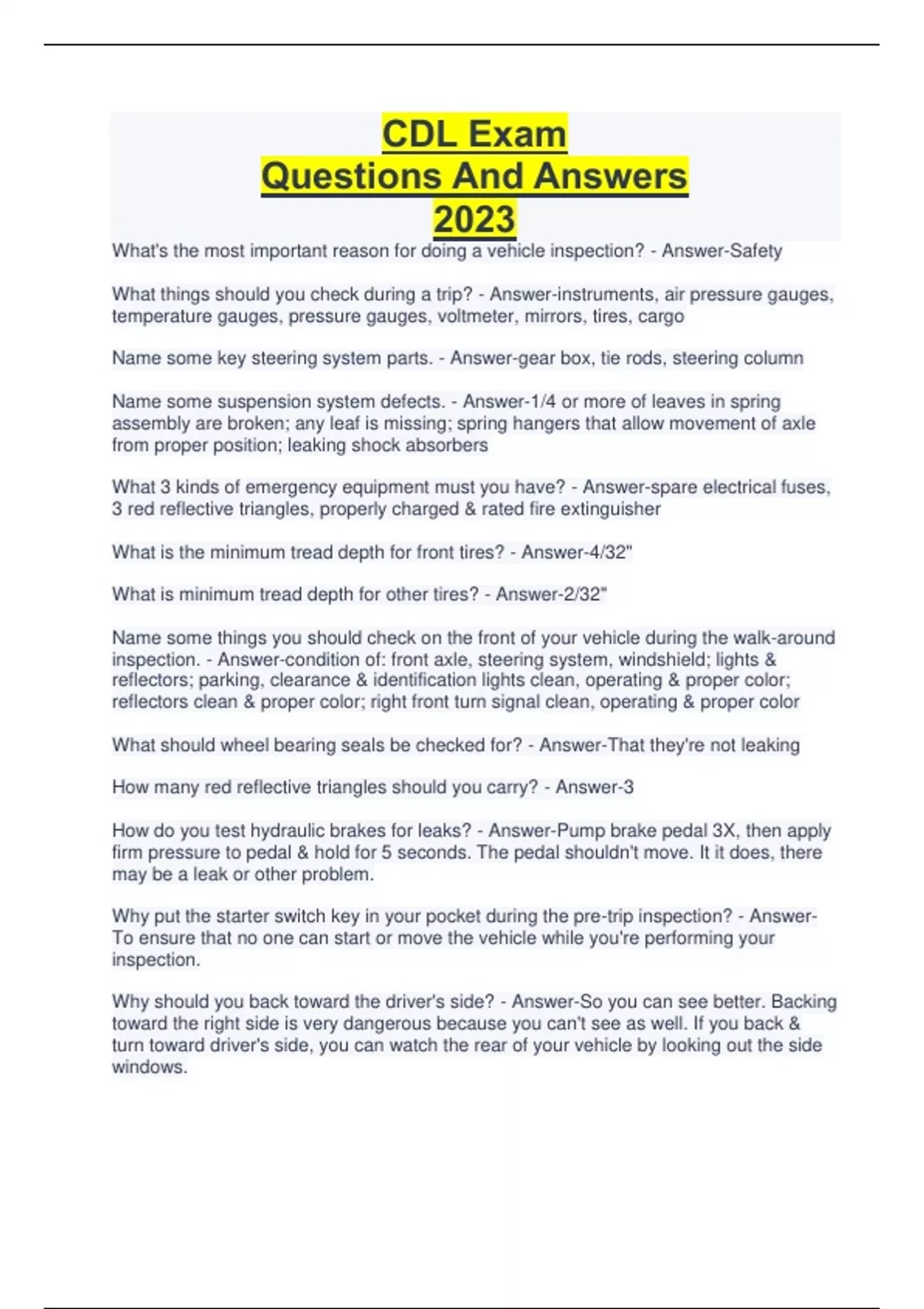 CDL Exam
Questions And Answers
2023

What's the most important reason for doing a vehicle inspection? - Answer-Safety

What things should you check during a trip? - Answer-instruments, air pressure gauges, temperature gauges, pressure gauges, voltmeter, mirrors, tires, cargo

Name some key steering system parts. - Answer-gear box, tie rods, steering column

Name some suspension system defects. - Answer-1/4 or more of leaves in spring assembly are broken; any leaf is missing; spring hangers that allow movement of axle from proper position; leaking shock absorbers

What 3 kinds of emergency equipment must you have? - Answer-spare electrical fuses, 3 red reflective triangles, properly charged & rated fire extinguisher

What is the minimum tread depth for front tires? - Answer-4/32"

What is minimum tread depth for other tires? - Answer-2/32"

Name some things you should check on the front of your vehicle during the walk-around inspection. - Answer-condition of: front axle, steering system, windshield; lights & reflectors; parking, clearance & identification lights clean, operating & proper color; reflectors clean & proper color; right front turn signal clean, operating & proper color

What should wheel bearing seals be checked for? - Answer-That they're not leaking

How many red reflective triangles should you carry? - Answer-3

How do you test hydraulic brakes for leaks? - Answer-Pump brake pedal 3X, then apply firm pressure to pedal & hold for 5 seconds. The pedal shouldn't move. It it does, there may be a leak or other problem.

Why put the starter switch key in your pocket during the pre-trip inspection? - Answer-To ensure that no one can start or move the vehicle while you're performing your inspection.

Why should you back toward the driver's side? - Answer-So you can see better. Backing toward the right side is very dangerous because you can't see as well. If you back & turn toward driver's side, you can watch the rear of your vehicle by looking out the side windows.